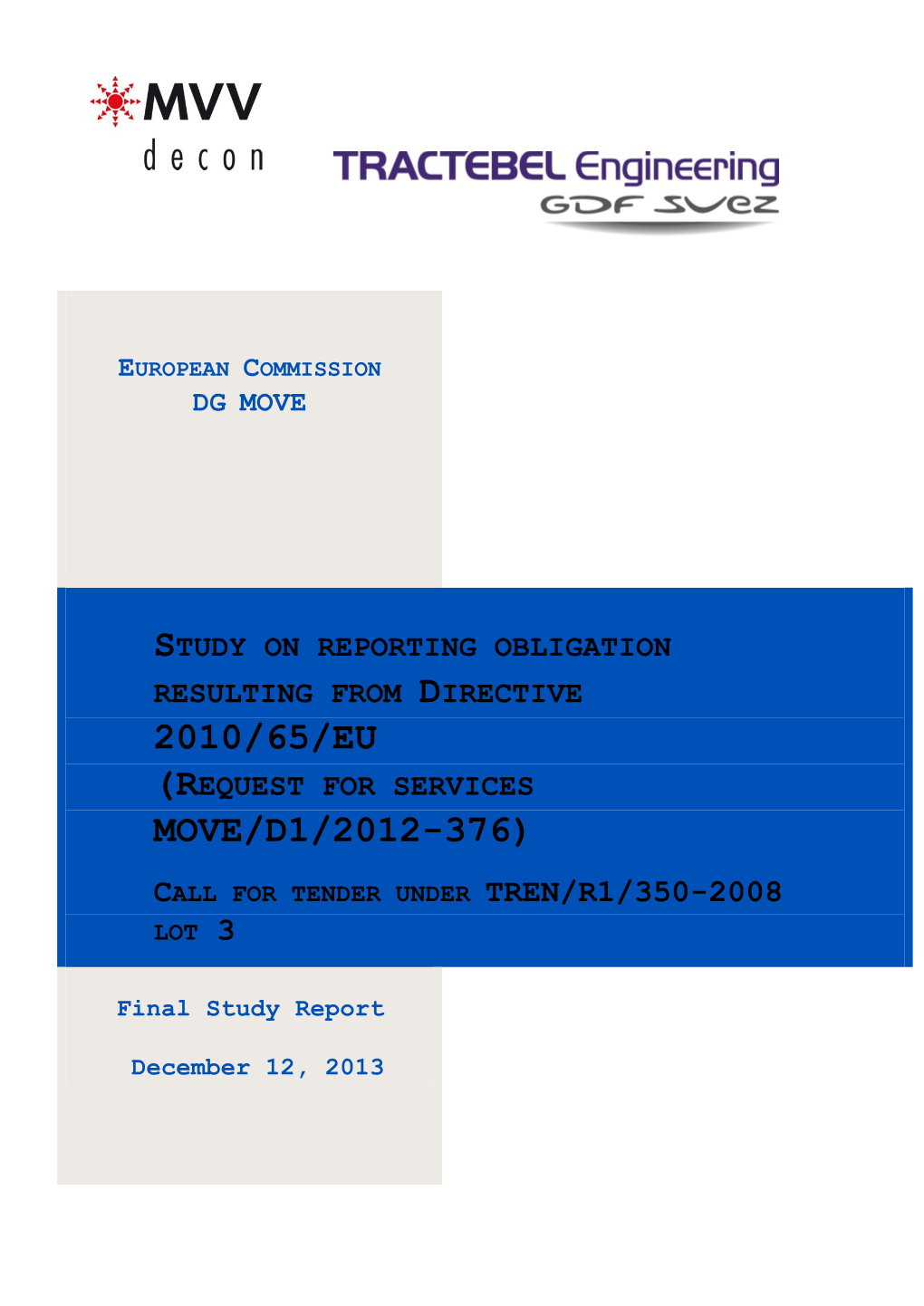 MVV
decon

TRACTEBEL Engineering
GDF SUEZ

EUROPEAN COMMISSION
DG MOVE

STUDY ON REPORTING OBLIGATION RESULTING FROM DIRECTIVE 2010/65/EU
(REQUEST FOR SERVICES MOVE/D1/2012-376)

CALL FOR TENDER UNDER TREN/R1/350-2008 LOT 3

Final Study Report

December 12, 2013